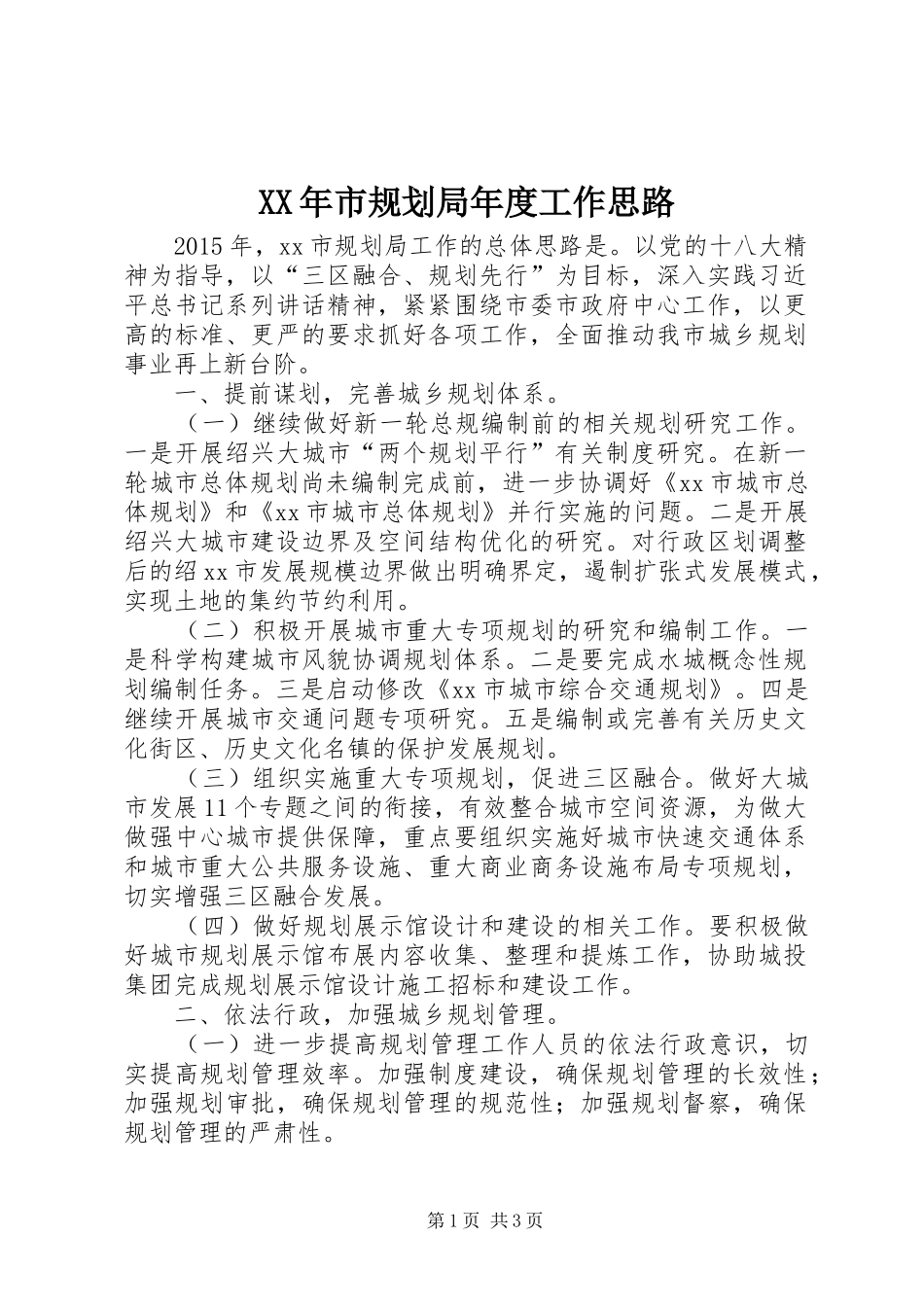 XX年市规划局年度工作思路

2015年，xx市规划局工作的总体思路是。以党的十八大精神为指导，以“三区融合、规划先行”为目标，深入实践习近平总书记系列讲话精神，紧紧围绕市委市政府中心工作，以更高的标准、更严的要求抓好各项工作，全面推动我市城乡规划事业再上新台阶。

一、提前谋划，完善城乡规划体系。

（一）继续做好新一轮总规编制前的相关规划研究工作。一是开展绍兴大城市“两个规划平行”有关制度研究。在新一轮城市总体规划尚未编制完成前，进一步协调好《xx市城市总体规划》和《xx市城市总体规划》并行实施的问题。二是开展绍兴大城市建设边界及空间结构优化的研究。对行政区划调整后的绍xx市发展规模边界做出明确界定，遏制扩张式发展模式，实现土地的集约节约利用。

（二）积极开展城市重大专项规划的研究和编制工作。一是科学构建城市风貌协调规划体系。二是要完成水城概念性规划编制任务。三是启动修改《xx市城市综合交通规划》。四是继续开展城市交通问题专项研究。五是编制或完善有关历史文化街区、历史文化名镇的保护发展规划。

（三）组织实施重大专项规划，促进三区融合。做好大城市发展11个专题之间的衔接，有效整合城市空间资源，为做大做强中心城市提供保障，重点要组织实施好城市快速交通体系和城市重大公共服务设施、重大商业商务设施布局专项规划，切实增强三区融合发展。

（四）做好规划展示馆设计和建设的相关工作。要积极做好城市规划展示馆布展内容收集、整理和提炼工作，协助城投集团完成规划展示馆设计施工招标和建设工作。

二、依法行政，加强城乡规划管理。

（一）进一步提高规划管理工作人员的依法行政意识，切实提高规划管理效率。加强制度建设，确保规划管理的长效性；加强规划审批，确保规划管理的规范性；加强规划督察，确保规划管理的严肃性。

第1页 共3页